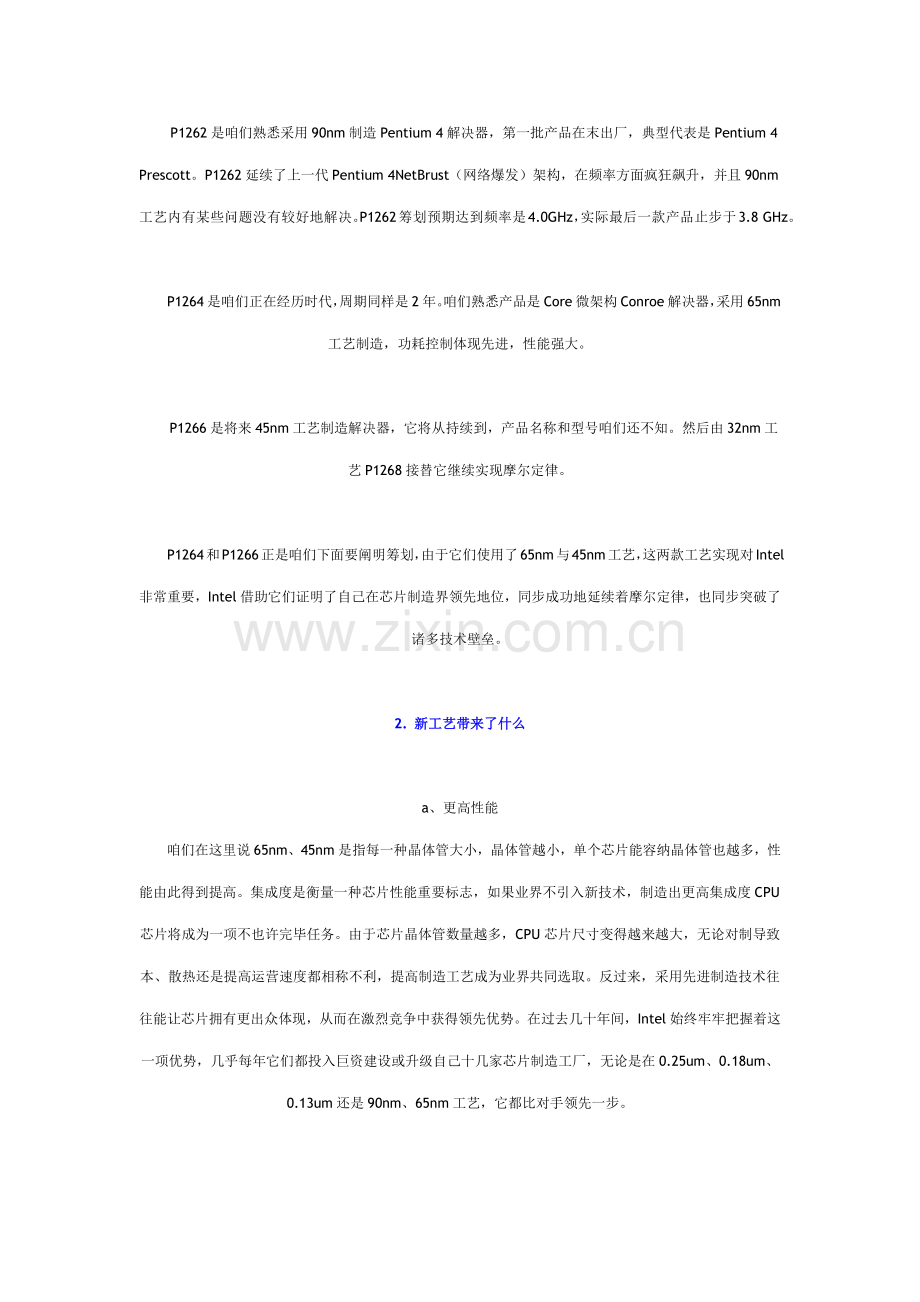 P1262 是咱们熟悉采用 90nm 制造 Pentium 4 解决器，第一批产品在末出厂，典型代表是 Pentium 4 Prescott。P1262 延续了上一代 Pentium 4NetBrust（网络爆发）架构，在频率方面疯狂飙升，并且 90nm 工艺内有某些问题没有较好地解决。P1262 筹划预期达到频率是 4.0GHz，实际最后一款产品止步于 3.8 GHz。

P1264 是咱们正在经历时代，周期同样是 2 年。咱们熟悉产品是 Core 微架构 Conroe 解决器，采用 65nm 工艺制造，功耗控制体现先进，性能强大。

P1266 是将来 45nm 工艺制造解决器，它将从持续到，产品名称和型号咱们还不知。然后由 32nm 工艺 P1268 接替它继续实现摩尔定律。

P1264 和 P1266 正是咱们下面要阐明筹划，由于它们使用了 65nm 与 45nm 工艺，这两款工艺实现对 Intel 非常重要，Intel 借助它们证明了自己在芯片制造界领先地位，同步成功地延续着摩尔定律，也同步突破了诸多技术壁垒。

www.zixin.com.cn

2. 新工艺带来了什么

a、更高性能

咱们在这里说 65nm、45nm 是指每一种晶体管大小，晶体管越小，单个芯片能容纳晶体管也越多，性能由此得到提高。集成度是衡量一种芯片性能重要标志，如果业界不引入新技术，制造出更高集成度 CPU 芯片将成为一项不也许完毕任务。由于芯片晶体管数量越多，CPU 芯片尺寸变得越来越大，无论对制导致本、散热还是提高运营速度都相称不利，提高制造工艺成为业界共同选取。反过来，采用先进制造技术往往能让芯片拥有更出众体现，从而在激烈竞争中获得领先优势。在过去几十年间，Intel 始终牢牢把握着这一项优势，几乎每年它们都投入巨资建设或升级自己十几家芯片制造工厂，无论是在 0.25um、0.18um、0.13um 还是 90nm、65nm 工艺，它都比对手领先一步。